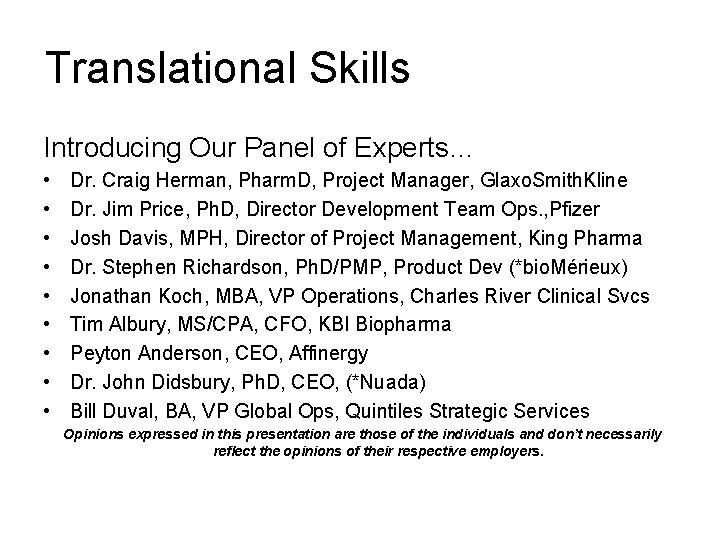 Translational Skills

Introducing Our Panel of Experts...

• Dr. Craig Herman, PharmD, Project Manager, GlaxoSmithKline
• Dr. Jim Price, PhD, Director Development Team Ops.,Pfizer
• Josh Davis, MPH, Director of Project Management, King Pharma
• Dr. Stephen Richardson, PhD/PMP, Product Dev (*bioMérieux)
• Jonathan Koch, MBA, VP Operations, Charles River Clinical Svcs
• Tim Albury, MS/CPA, CFO, KBI Biopharma
• Peyton Anderson, CEO, Affinergy
• Dr. John Didsbury, PhD, CEO, (*Nuada)
• Bill Duval, BA, VP Global Ops, Quintiles Strategic Services

Opinions expressed in this presentation are those of the individuals and don't necessarily reflect the opinions of their respective employers.